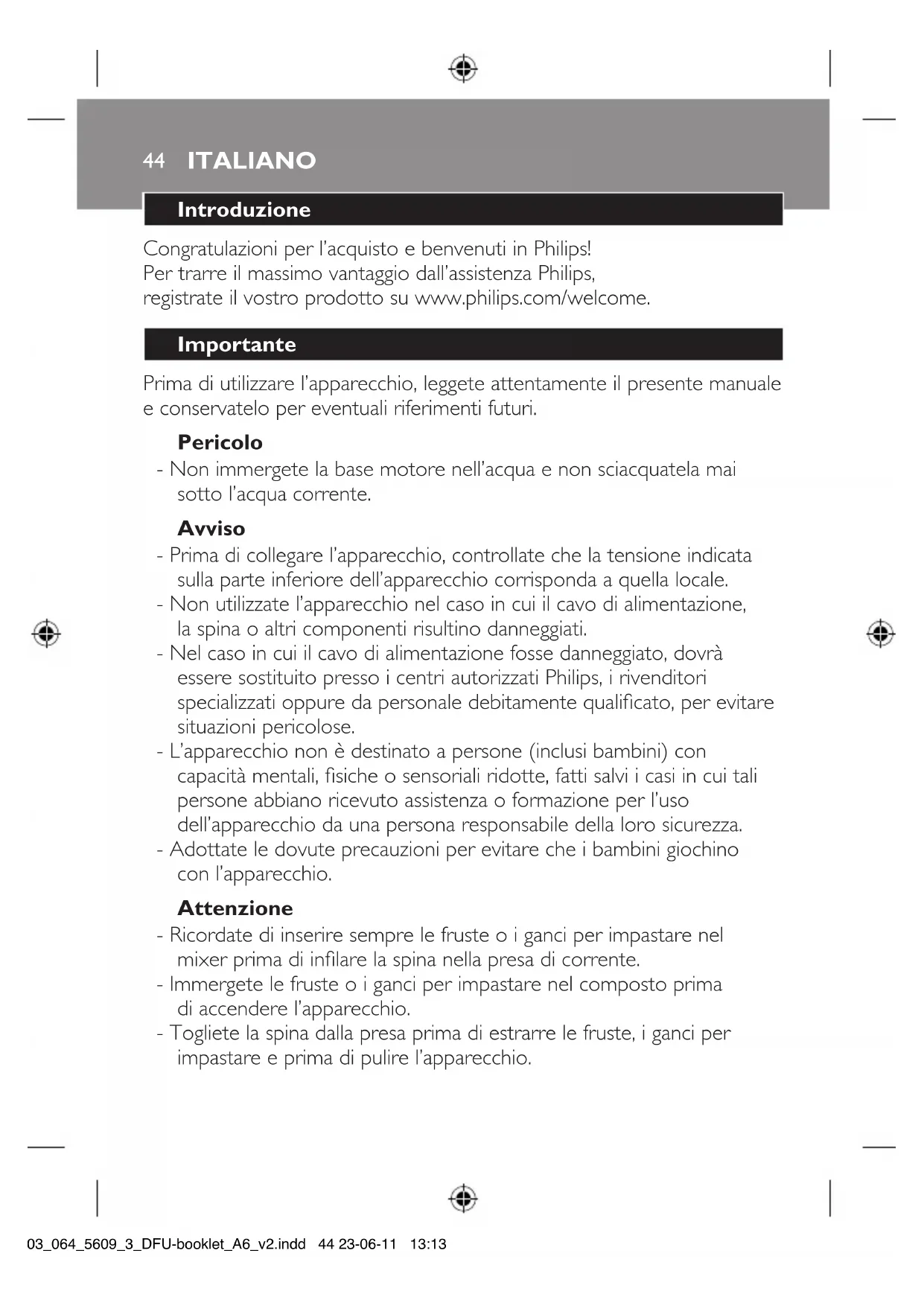 44 ITALIANO

Introduzione

Congratulazioni per l'acquisto e benvenuti in Philips! Per trarre il massimo vantaggio dall'assistenza Philips, registrate il vostro prodotto su www.philips.com/welcome.

Importante

Prima di utilizzare l'apparecchio, leggete attentamente il presente manuale e conservatelo per eventuali riferimenti futuri.

Pericolo
- Non immergete la base motore nell'acqua e non sciacquatela mai sotto l'acqua corrente.

Avviso
- Prima di collegare l'apparecchio, controllate che la tensione indicata sulla parte inferiore dell'apparecchio corrisponda a quella locale.
- Non utilizzate l'apparecchio nel caso in cui il cavo di alimentazione, la spina o altri componenti risultino danneggiati.
- Nel caso in cui il cavo di alimentazione fosse danneggiato, dovrà essere sostituito presso i centri autorizzati Philips, i rivenditori specializzati oppure da personale debitamente qualificato, per evitare situazioni pericolose.
- L'apparecchio non è destinato a persone (inclusi bambini) con capacità mentali, fisiche o sensoriali ridotte, fatti salvi i casi in cui tali persone abbiano ricevuto assistenza o formazione per l'uso dell'apparecchio da una persona responsabile della loro sicurezza.
- Adottate le dovute precauzioni per evitare che i bambini giochino con l'apparecchio.

Attenzione
- Ricordate di inserire sempre le fruste o i ganci per impastare nel mixer prima di infilare la spina nella presa di corrente.
- Immergete le fruste o i ganci per impastare nel composto prima di accendere l'apparecchio.
- Togliete la spina dalla presa prima di estrarre le fruste, i ganci per impastare e prima di pulire l'apparecchio.

03_064_5609_3_DFU-booklet_A6_v2.indd 44 23-06-11 13:13